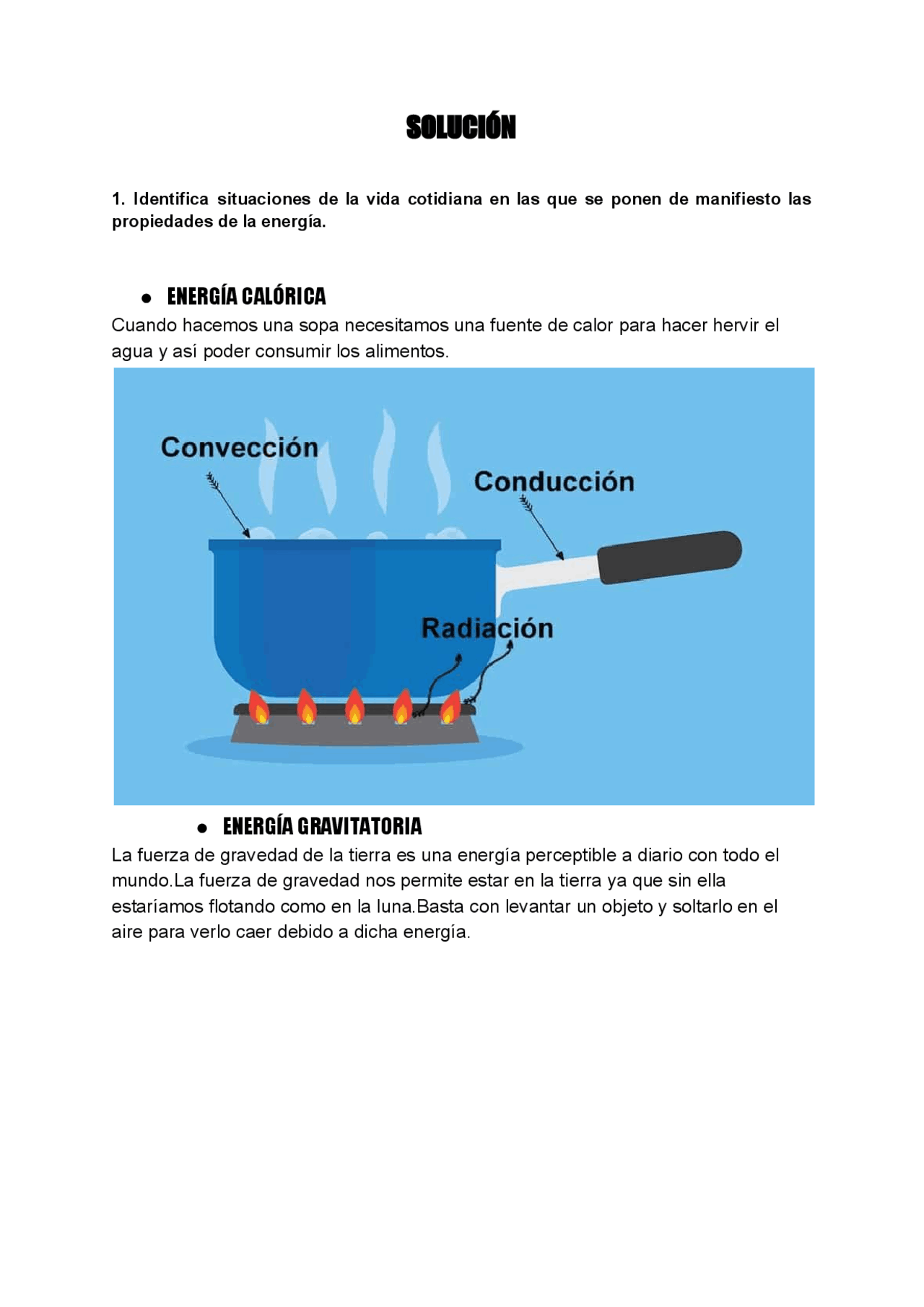 SOLUCIÓN

1. Identifica situaciones de la vida cotidiana en las que se ponen de manifiesto las propiedades de la energía.

• ENERGÍA CALÓRICA

Cuando hacemos una sopa necesitamos una fuente de calor para hacer hervir el agua y así poder consumir los alimentos.

Convección

Conducción

Radiación

• ENERGÍA GRAVITATORIA

La fuerza de gravedad de la tierra es una energía perceptible a diario con todo el mundo.La fuerza de gravedad nos permite estar en la tierra ya que sin ella estaríamos flotando como en la luna.Basta con levantar un objeto y soltarlo en el aire para verlo caer debido a dicha energía.